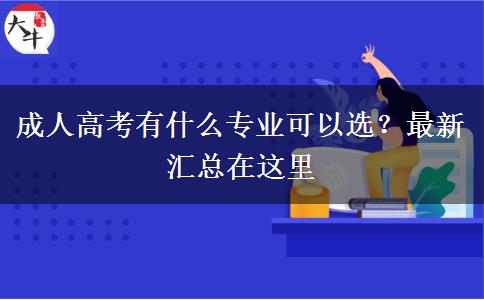 大牛

成人高考有什么专业可以选？最新汇总在这里